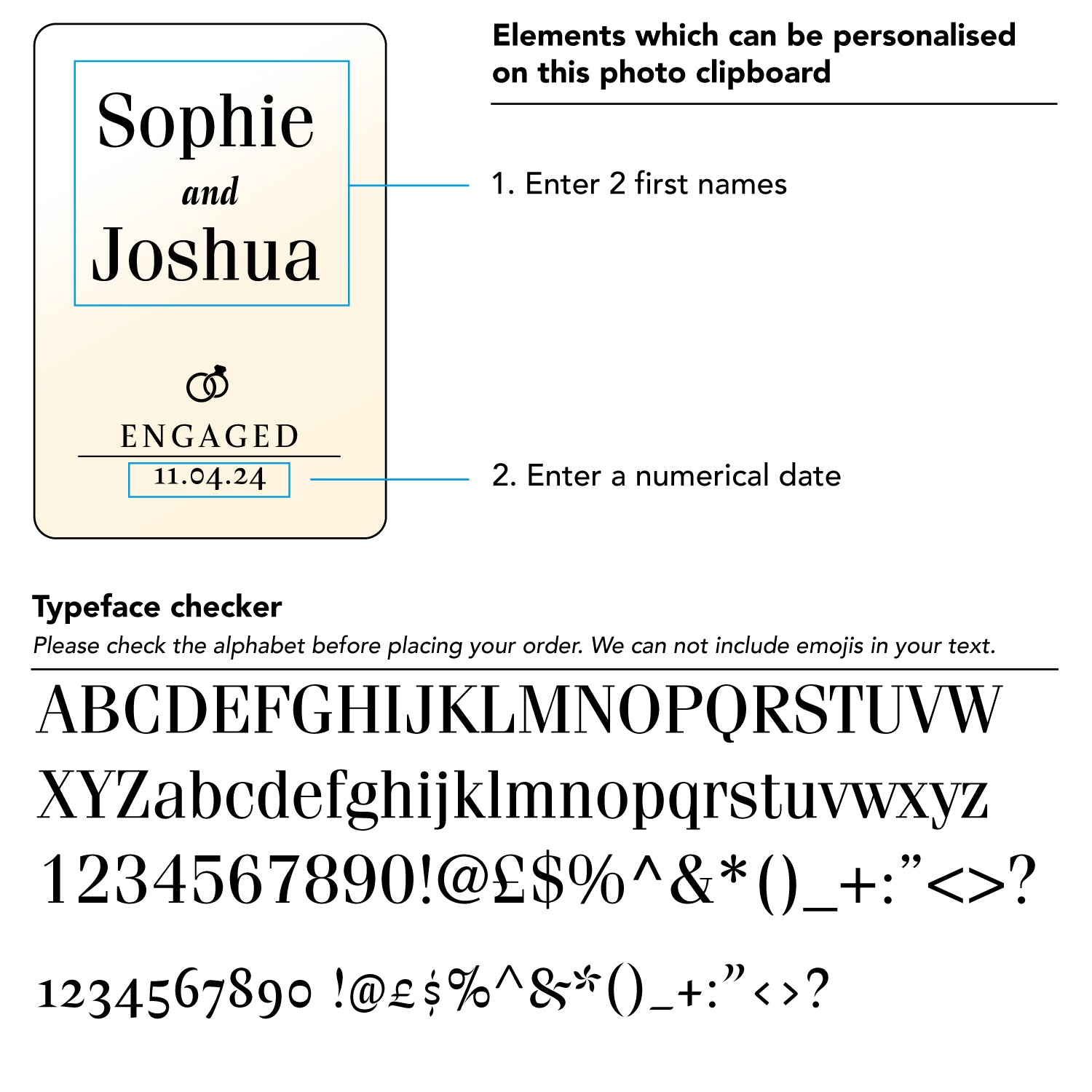 Sophie
and
Joshua

ENGAGED
11.04.24

Elements which can be personalised on this photo clipboard

1. Enter 2 first names

2. Enter a numerical date

Typeface checker
Please check the alphabet before placing your order. We can not include emojis in your text.

ABCDEFGHIJKLMNOPQRSTUVW
XYZabcdefghijklmnopqrstuvwxyz
1234567890!@£$%^&*()_+:”<>?

1234567890 !@£$%^&*()_+:”<>?